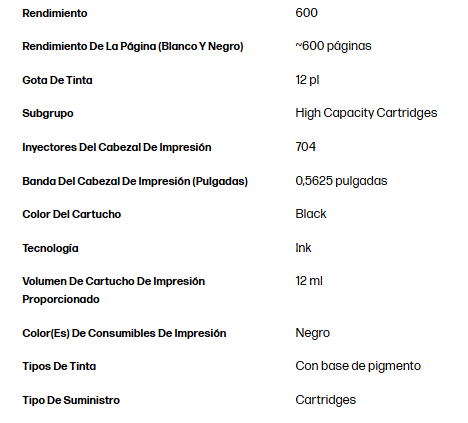 | | |
|---|---|
| Rendimiento | 600 |
| Rendimiento De La Página (Blanco Y Negro) | ~600 páginas |
| Gota De Tinta | 12 pl |
| Subgrupo | High Capacity Cartridges |
| Inyectores Del Cabezal De Impresión | 704 |
| Banda Del Cabezal De Impresión (Pulgadas) | 0,5625 pulgadas |
| Color Del Cartucho | Black |
| Tecnología | Ink |
| Volumen De Cartucho De Impresión Proporcionado | 12 ml |
| Color(Es) De Consumibles De Impresión | Negro |
| Tipos De Tinta | Con base de pigmento |
| Tipo De Suministro | Cartridges |